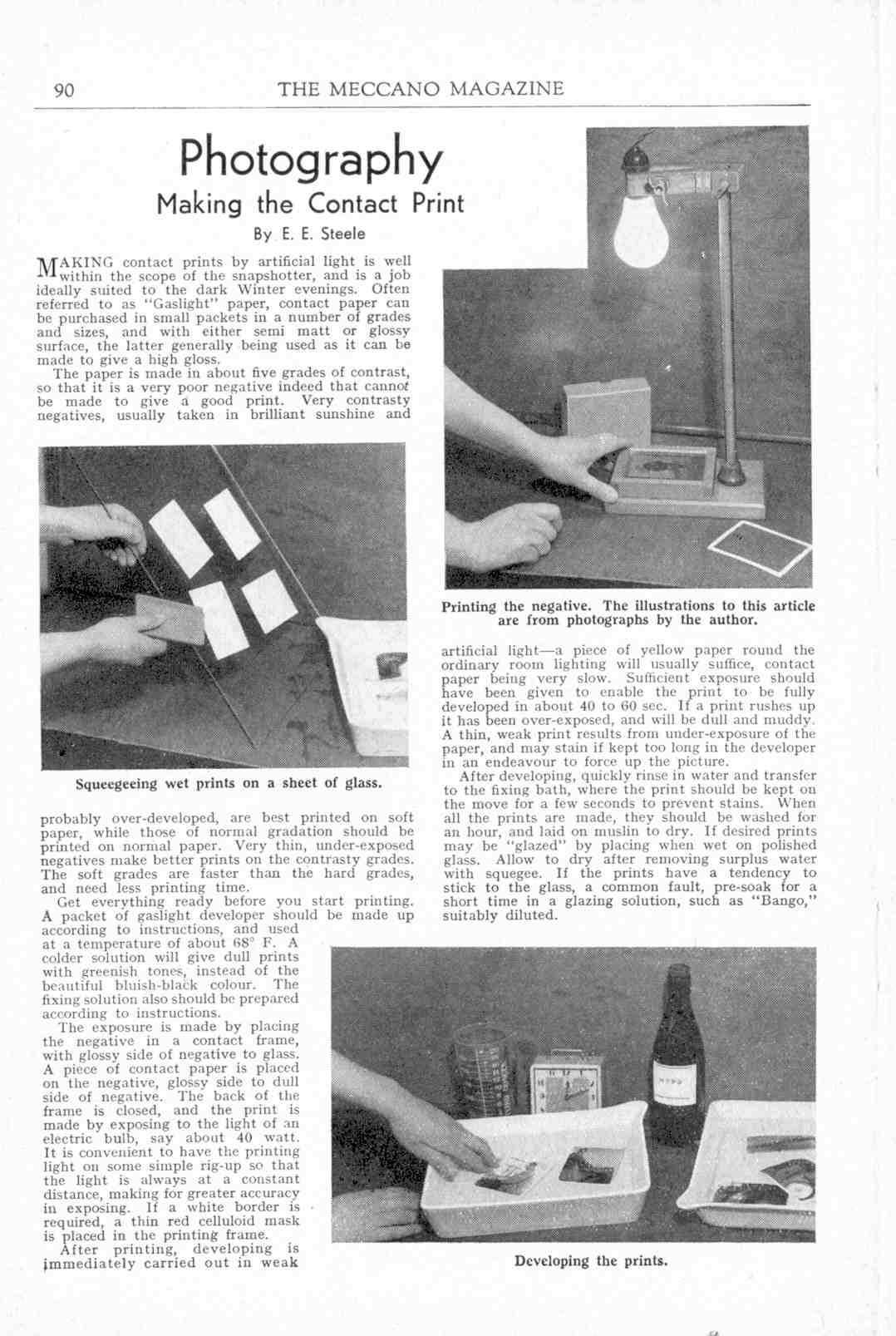 90 THE MECCANO MAGAZINE

Photography

Making the Contact Print

By E. E. Steele

MAKING contact prints by artificial light is well within the scope of the snapshotter, and is a job ideally suited to the dark Winter evenings. Often referred to as "Gaslight" paper, contact paper can be purchased in small packets in a number of grades and sizes, and with either semi matt or glossy surface, the latter generally being used as it can be made to give a high gloss.

The paper is made in about five grades of contrast, so that it is a very poor negative indeed that cannot be made to give a good print. Very contrasty negatives, usually taken in brilliant sunshine and

Squeegeeing wet prints on a sheet of glass.

probably over-developed, are best printed on soft paper, while those of normal gradation should be printed on normal paper. Very thin, under-exposed negatives make better prints on the contrasty grades. The soft grades are faster than the hard grades, and need less printing time.

Get everything ready before you start printing. A packet of gaslight developer should be made up according to instructions, and used at a temperature of about 68° F. A colder solution will give dull prints with greenish tones, instead of the beautiful bluish-black colour. The fixing solution also should be prepared according to instructions.

The exposure is made by placing the negative in a contact frame, with glossy side of negative to glass. A piece of contact paper is placed on the negative, glossy side to dull side of negative. The back of the frame is closed, and the print is made by exposing to the light of an electric bulb, say about 40 watt. It is convenient to have the printing light on some simple rig-up so that the light is always at a constant distance, making for greater accuracy in exposing. If a white border is required, a thin red celluloid mask is placed in the printing frame.

After printing, developing is immediately carried out in weak

Printing the negative. The illustrations to this article are from photographs by the author.

artificial light—a piece of yellow paper round the ordinary room lighting will usually suffice, contact paper being very slow. Sufficient exposure should have been given to enable the print to be fully developed in about 40 to 60 sec. If a print rushes up it has been over-exposed, and will be dull and muddy. A thin, weak print results from under-exposure of the paper, and may stain if kept too long in the developer in an endeavour to force up the picture.

After developing, quickly rinse in water and transfer to the fixing bath, where the print should be kept on the move for a few seconds to prevent stains. When all the prints are made, they should be washed for an hour, and laid on muslin to dry. If desired prints may be "glazed" by placing when wet on polished glass. Allow to dry after removing surplus water with squegee. If the prints have a tendency to stick to the glass, a common fault, pre-soak for a short time in a glazing solution, such as "Bango," suitably diluted.

Developing the prints.